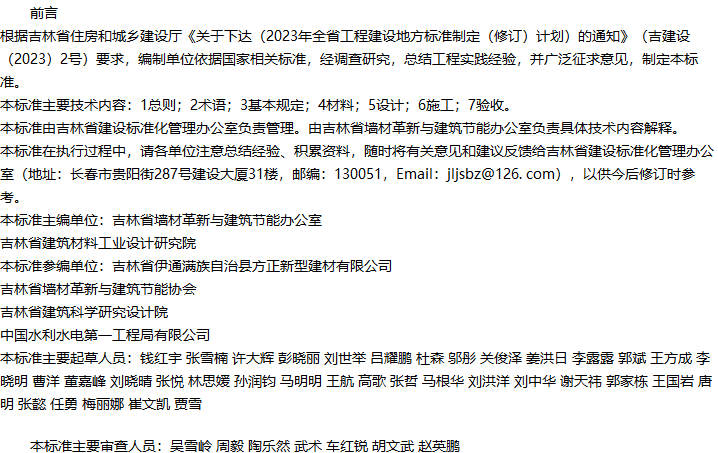 前言

根据吉林省住房和城乡建设厅《关于下达（2023年全省工程建设地方标准制定（修订）计划）的通知》（吉建设（2023）2号）要求，编制单位依据国家相关标准，经调查研究，总结工程实践经验，并广泛征求意见，制定本标准。

本标准主要技术内容：1总则；2术语；3基本规定；4材料；5设计；6施工；7验收。

本标准由吉林省建设标准化管理办公室负责管理。由吉林省墙材革新与建筑节能办公室负责具体技术内容解释。

本标准在执行过程中，请各单位注意总结经验、积累资料，随时将有关意见和建议反馈给吉林省建设标准化管理办公室（地址：长春市贵阳街287号建设大厦31楼，邮编：130051，Email：jljsbz@126. com），以供今后修订时参考。

本标准主编单位：吉林省墙材革新与建筑节能办公室
吉林省建筑材料工业设计研究院
本标准参编单位：吉林省伊通满族自治县方正新型建材有限公司
吉林省墙材革新与建筑节能协会
吉林省建筑科学研究设计院
中国水利水电第一工程局有限公司

本标准主要起草人员：钱红宇 张雪楠 许大辉 彭晓丽 刘世举 吕耀鹏 杜森 邬彤 关俊泽 姜洪日 李露露 郭斌 王方成 李晓明 曹洋 董嘉峰 刘晓晴 张悦 林思媛 孙润钧 马明明 王航 高歌 张哲 马根华 刘洪洋 刘中华 谢天祎 郭家栋 王国岩 唐明 张懿 任勇 梅丽娜 崔文凯 贾雪

本标准主要审查人员：吴雪岭 周毅 陶乐然 武术 车红锐 胡文武 赵英鹏